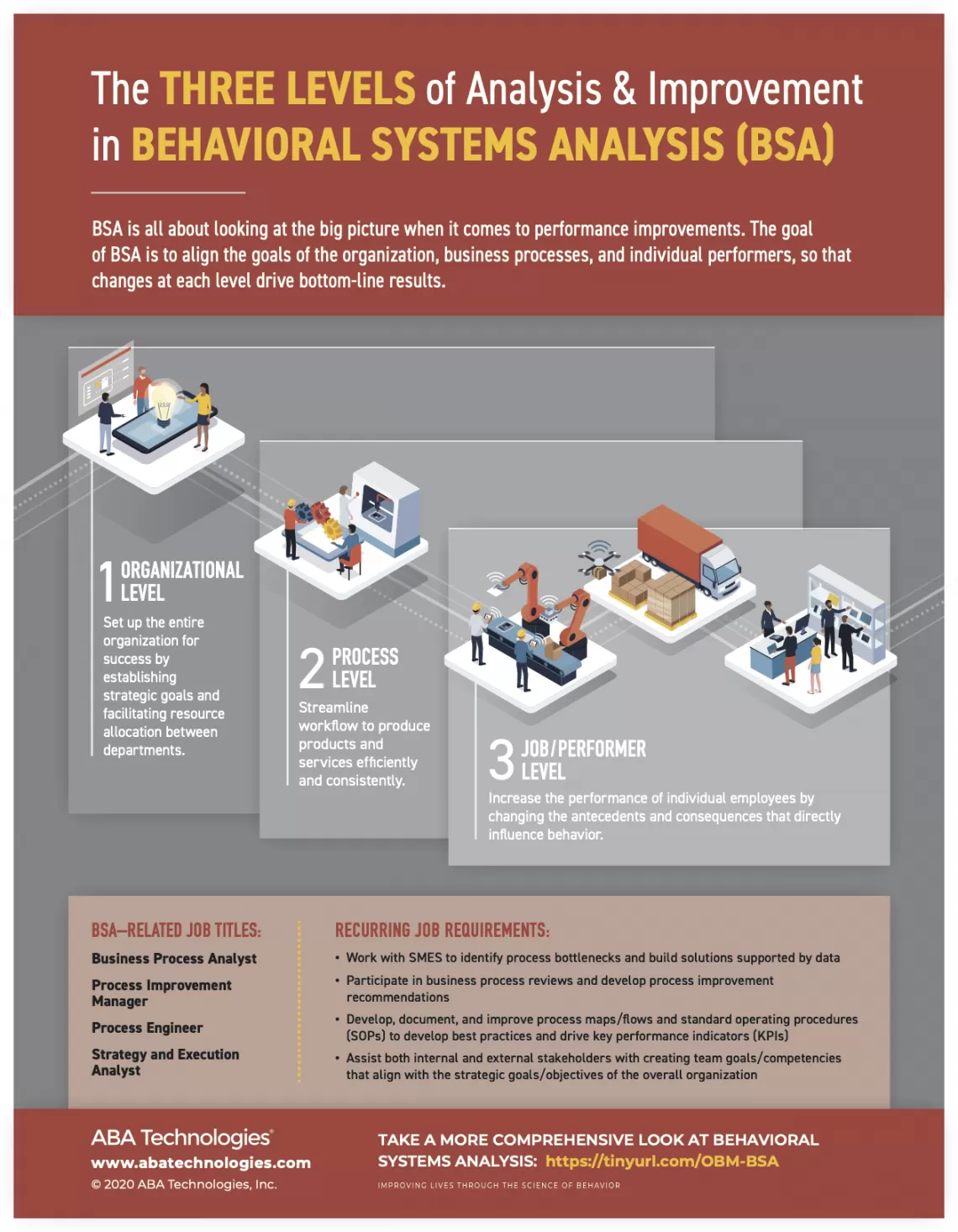 The THREE LEVELS of Analysis & Improvement in BEHAVIORAL SYSTEMS ANALYSIS (BSA)

BSA is all about looking at the big picture when it comes to performance improvements. The goal of BSA is to align the goals of the organization, business processes, and individual performers, so that changes at each level drive bottom-line results.

1 ORGANIZATIONAL LEVEL

Set up the entire organization for success by establishing strategic goals and facilitating resource allocation between departments.

2 PROCESS LEVEL

Streamline workflow to produce products and services efficiently and consistently.

3 JOB/PERFORMER LEVEL

Increase the performance of individual employees by changing the antecedents and consequences that directly influence behavior.

BSA–RELATED JOB TITLES:

Business Process Analyst

Process Improvement Manager

Process Engineer

Strategy and Execution Analyst

RECURRING JOB REQUIREMENTS:

• Work with SMES to identify process bottlenecks and build solutions supported by data
• Participate in business process reviews and develop process improvement recommendations
• Develop, document, and improve process maps/flows and standard operating procedures (SOPs) to develop best practices and drive key performance indicators (KPIs)
• Assist both internal and external stakeholders with creating team goals/competencies that align with the strategic goals/objectives of the overall organization

ABA Technologies®
www.abatechnologies.com
© 2020 ABA Technologies, Inc.

TAKE A MORE COMPREHENSIVE LOOK AT BEHAVIORAL SYSTEMS ANALYSIS: https://tinyurl.com/OBM-BSA

IMPROVING LIVES THROUGH THE SCIENCE OF BEHAVIOR